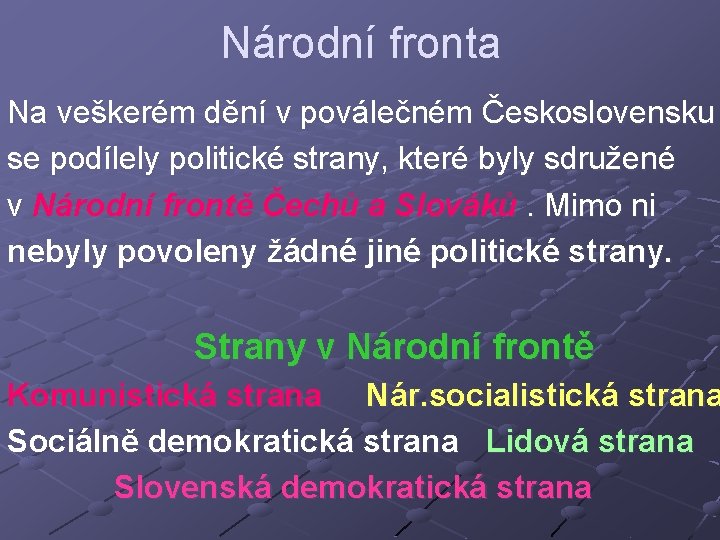 Národní fronta

Na veškerém dění v poválečném Československu se podílely politické strany, které byly sdružené v Národní frontě Čechů a Slováků . Mimo ni nebyly povoleny žádné jiné politické strany.

Strany v Národní frontě

Komunistická strana Nár.socialistická strana

Sociálně demokratická strana Lidová strana

Slovenská demokratická strana